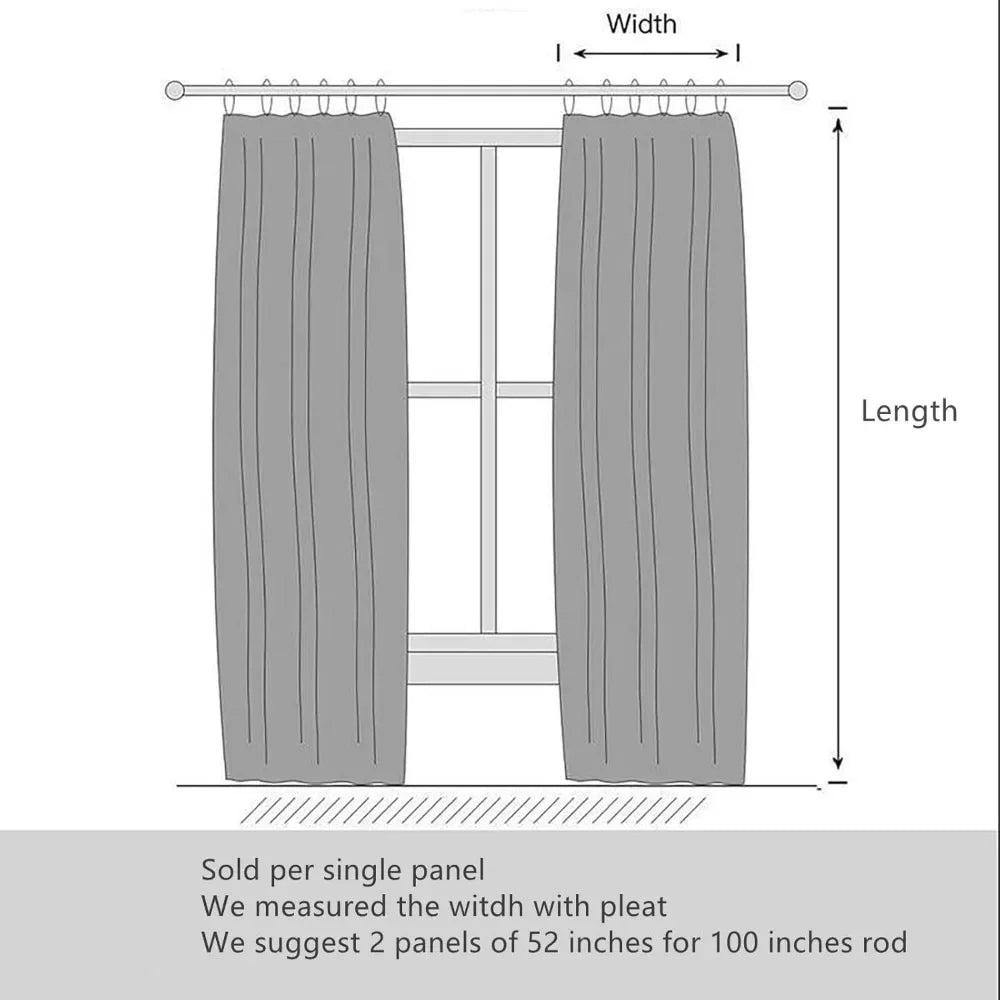 Width

Length

Sold per single panel
We measured the witdh with pleat
We suggest 2 panels of 52 inches for 100 inches rod